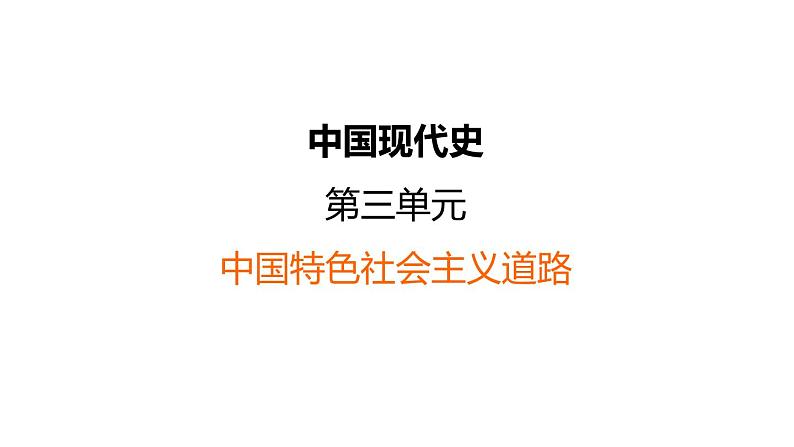 中国现代史

第三单元

中国特色社会主义道路